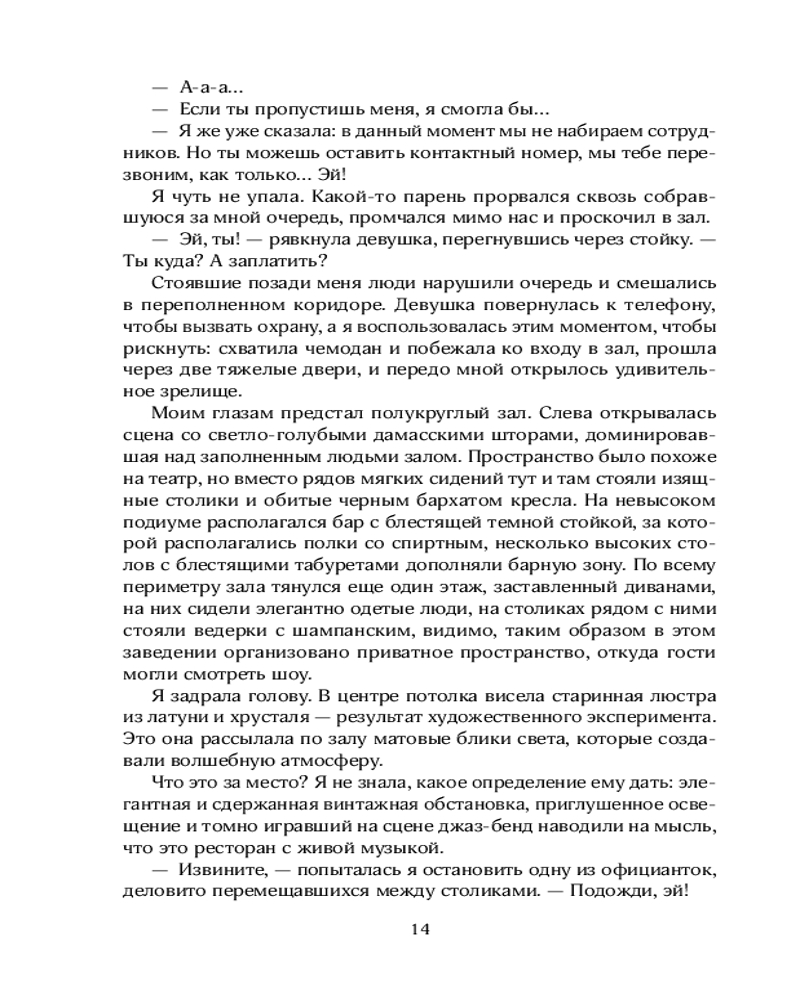 — А-а-а...

— Если ты пропустишь меня, я смогла бы...

— Я же уже сказала: в данный момент мы не набираем сотрудников. Но ты можешь оставить контактный номер, мы тебе перезвоним, как только... Эй!

Я чуть не упала. Какой-то парень прорвался сквозь собравшуюся за мной очередь, промчался мимо нас и проскочил в зал.

— Эй, ты! — рявкнула девушка, перегнувшись через стойку. — Ты куда? А заплатить?

Стоявшие позади меня люди нарушили очередь и смешались в переполненном коридоре. Девушка повернулась к телефону, чтобы вызвать охрану, а я воспользовалась этим моментом, чтобы рискнуть: схватила чемодан и побежала ко входу в зал, прошла через две тяжелые двери, и передо мной открылось удивительное зрелище.

Моим глазам предстал полукруглый зал. Слева открывалась сцена со светло-голубыми дамасскими шторами, доминировавшая над заполненным людьми залом. Пространство было похоже на театр, но вместо рядов мягких сидений тут и там стояли изящные столики и обитые черным бархатом кресла. На невысоком подиуме располагался бар с блестящей темной стойкой, за которой располагались полки со спиртным, несколько высоких столов с блестящими табуретами дополняли барную зону. По всему периметру зала тянулся еще один этаж, заставленный диванами, на них сидели элегантно одетые люди, на столиках рядом с ними стояли ведерки с шампанским, видимо, таким образом в этом заведении организовано приватное пространство, откуда гости могли смотреть шоу.

Я задрала голову. В центре потолка висела старинная люстра из латуни и хрусталя — результат художественного эксперимента. Это она рассылала по залу матовые блики света, которые создавали волшебную атмосферу.

Что это за место? Я не знала, какое определение ему дать: элегантная и сдержанная винтажная обстановка, приглушенное освещение и томно игравший на сцене джаз-бенд наводили на мысль, что это ресторан с живой музыкой.

— Извините, — попыталась я остановить одну из официанток, деловито перемещавшихся между столиками. — Подожди, эй!

14